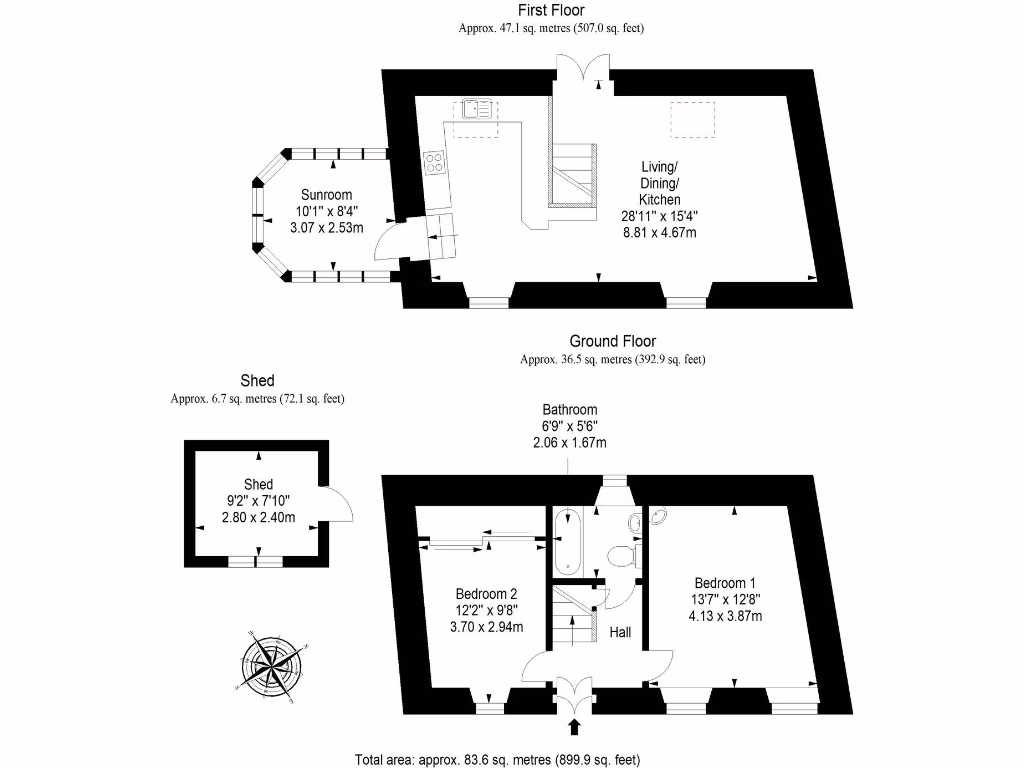 First Floor
Approx. 47.1 sq. metres (507.0 sq. feet)

Sunroom
10'1" x 8'4"
3.07 x 2.53m

Living/
Dining/
Kitchen
28'11" x 15'4"
8.81 x 4.67m

Ground Floor
Approx. 36.5 sq. metres (392.9 sq. feet)

Shed
Approx. 6.7 sq. metres (72.1 sq. feet)

Shed
9'2" x 7'10"
2.80 x 2.40m

Bathroom
6'9" x 5'6"
2.06 x 1.67m

Bedroom 2
12'2" x 9'8"
3.70 x 2.94m

Hall

Bedroom 1
13'7" x 12'8"
4.13 x 3.87m

Total area: approx. 83.6 sq. metres (899.9 sq. feet)